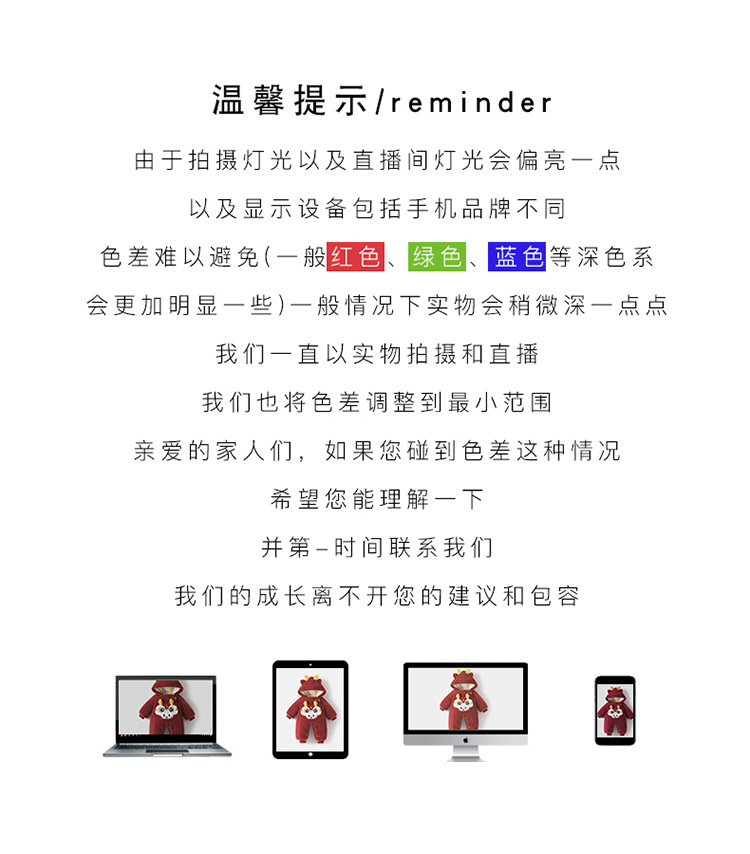 温馨提示/reminder

由于拍摄灯光以及直播间灯光会偏亮一点

以及显示设备包括手机品牌不同

色差难以避免(一般红色、绿色、蓝色等深色系

会更加明显一些)一般情况下实物会稍微深一点点

我们一直以实物拍摄和直播

我们也将色差调整到最小范围

亲爱的家人们，如果您碰到色差这种情况

希望您能理解一下

并第-时间联系我们

我们的成长离不开您的建议和包容